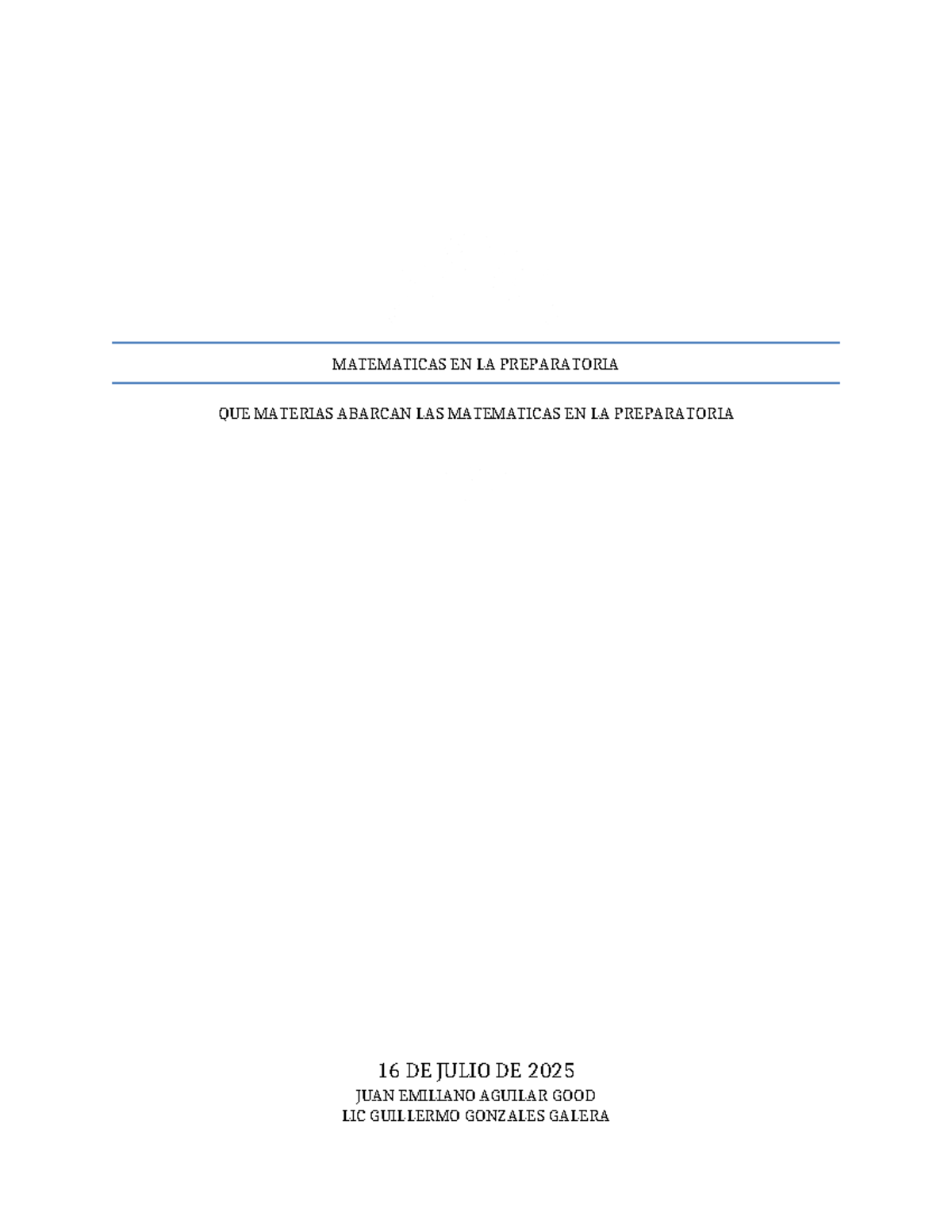 MATEMATICAS EN LA PREPARATORIA

QUE MATERIAS ABARCAN LAS MATEMATICAS EN LA PREPARATORIA

16 DE JULIO DE 2025
JUAN EMILIANO AGUILAR GOOD
LIC GUILLERMO GONZALES GALERA